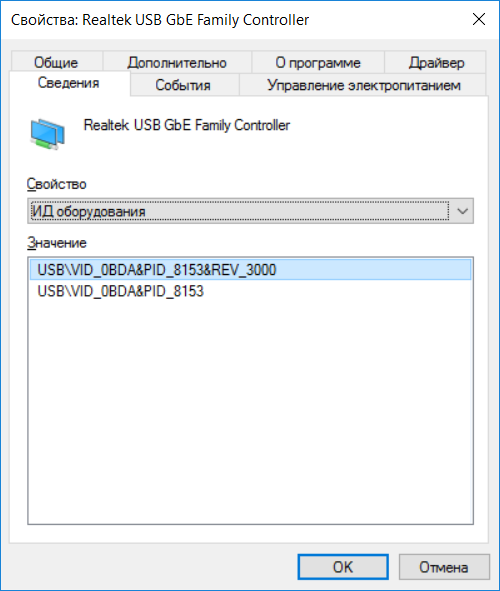 Свойства: Realtek USB GbE Family Controller

Общие
Дополнительно
О программе
Драйвер
Сведения
События
Управление электропитанием

Realtek USB GbE Family Controller

Свойство
ИД оборудования

Значение
USB\VID_0BDA&PID_8153&REV_3000
USB\VID_0BDA&PID_8153

OK
Отмена